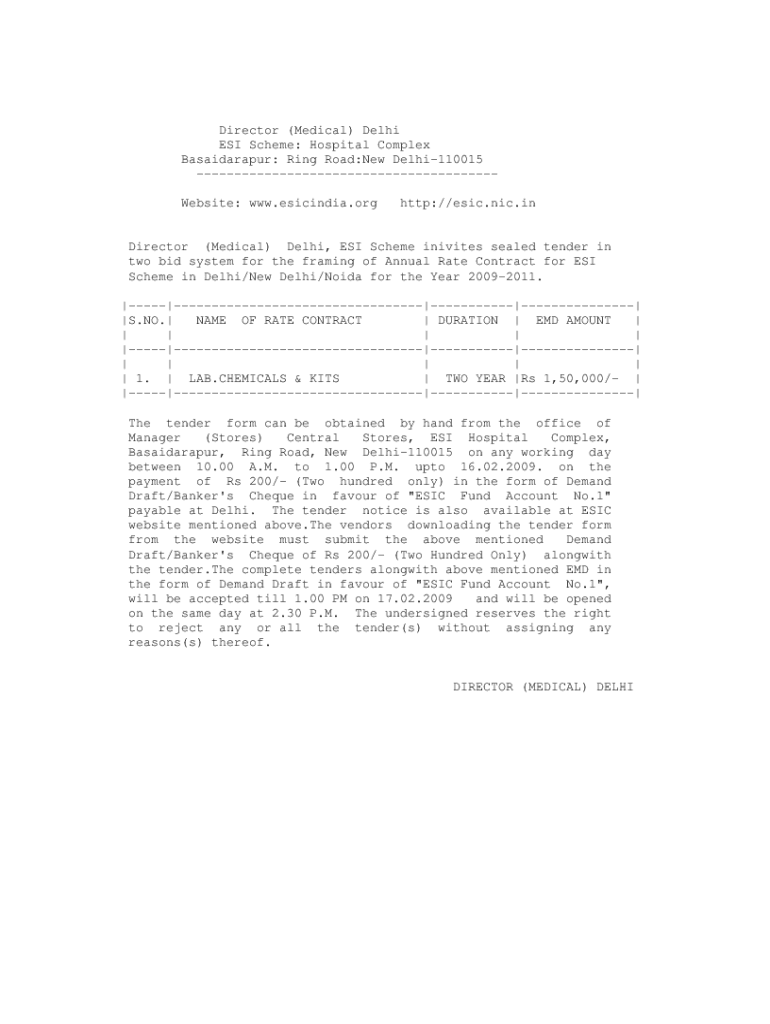 Director (Medical) Delhi
ESI Scheme: Hospital Complex
Basaidarapur: Ring Road:New Delhi-110015
----------------------------------------

Website: www.esicindia.org http://esic.nic.in

Director (Medical) Delhi, ESI Scheme inivites sealed tender in two bid system for the framing of Annual Rate Contract for ESI Scheme in Delhi/New Delhi/Noida for the Year 2009-2011.

| S.NO. | NAME OF RATE CONTRACT | DURATION | EMD AMOUNT |
|---|---|---|---|
| 1. | LAB.CHEMICALS & KITS | TWO YEAR | Rs 1,50,000/- |

The tender form can be obtained by hand from the office of Manager (Stores) Central Stores, ESI Hospital Complex, Basaidarapur, Ring Road, New Delhi-110015 on any working day between 10.00 A.M. to 1.00 P.M. upto 16.02.2009. on the payment of Rs 200/- (Two hundred only) in the form of Demand Draft/Banker's Cheque in favour of "ESIC Fund Account No.1" payable at Delhi. The tender notice is also available at ESIC website mentioned above.The vendors downloading the tender form from the website must submit the above mentioned Demand Draft/Banker's Cheque of Rs 200/- (Two Hundred Only) alongwith the tender.The complete tenders alongwith above mentioned EMD in the form of Demand Draft in favour of "ESIC Fund Account No.1", will be accepted till 1.00 PM on 17.02.2009 and will be opened on the same day at 2.30 P.M. The undersigned reserves the right to reject any or all the tender(s) without assigning any reasons(s) thereof.

DIRECTOR (MEDICAL) DELHI